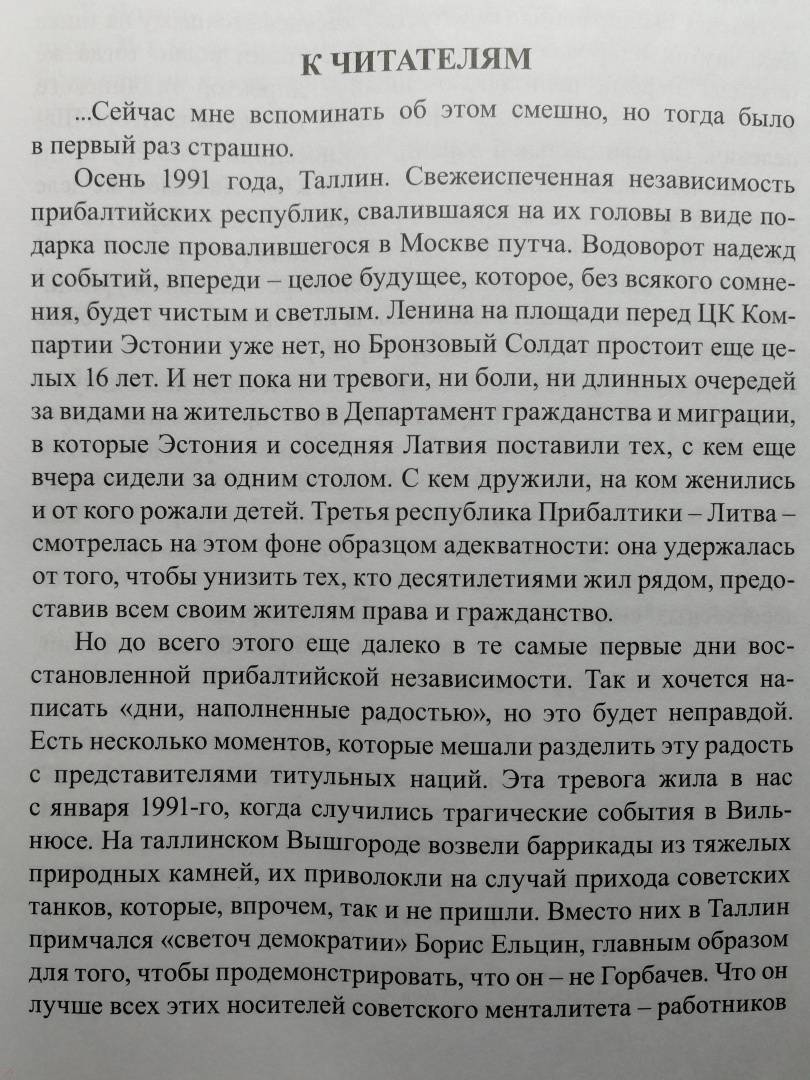 К ЧИТАТЕЛЯМ

...Сейчас мне вспоминать об этом смешно, но тогда было в первый раз страшно.

Осень 1991 года, Таллин. Свежеиспеченная независимость прибалтийских республик, свалившаяся на их головы в виде подарка после провалившегося в Москве путча. Водоворот надежд и событий, впереди – целое будущее, которое, без всякого сомнения, будет чистым и светлым. Ленина на площади перед ЦК Компартии Эстонии уже нет, но Бронзовый Солдат простоит еще целых 16 лет. И нет пока ни тревоги, ни боли, ни длинных очередей за видами на жительство в Департамент гражданства и миграции, в которые Эстония и соседняя Латвия поставили тех, с кем еще вчера сидели за одним столом. С кем дружили, на ком женились и от кого рожали детей. Третья республика Прибалтики – Литва – смотрелась на этом фоне образцом адекватности: она удержалась от того, чтобы унизить тех, кто десятилетиями жил рядом, предоставив всем своим жителям права и гражданство.

Но до всего этого еще далеко в те самые первые дни восстановленной прибалтийской независимости. Так и хочется написать «дни, наполненные радостью», но это будет неправдой. Есть несколько моментов, которые мешали разделить эту радость с представителями титульных наций. Эта тревога жила в нас с января 1991-го, когда случились трагические события в Вильнюсе. На таллинском Вышгороде возвели баррикады из тяжелых природных камней, их приволокли на случай прихода советских танков, которые, впрочем, так и не пришли. Вместо них в Таллин примчался «светоч демократии» Борис Ельцин, главным образом для того, чтобы продемонстрировать, что он – не Горбачев. Что он лучше всех этих носителей советского менталитета – работников